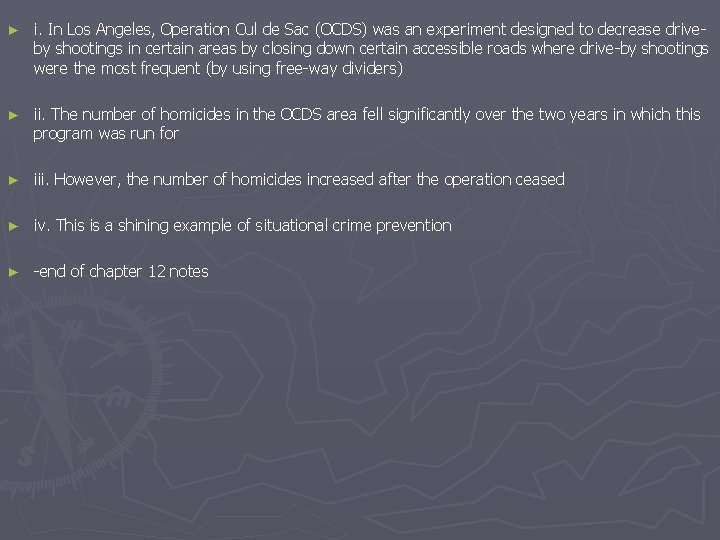 ► i. In Los Angeles, Operation Cul de Sac (OCDS) was an experiment designed to decrease drive-by shootings in certain areas by closing down certain accessible roads where drive-by shootings were the most frequent (by using free-way dividers)

► ii. The number of homicides in the OCDS area fell significantly over the two years in which this program was run for

► iii. However, the number of homicides increased after the operation ceased

► iv. This is a shining example of situational crime prevention

► -end of chapter 12 notes